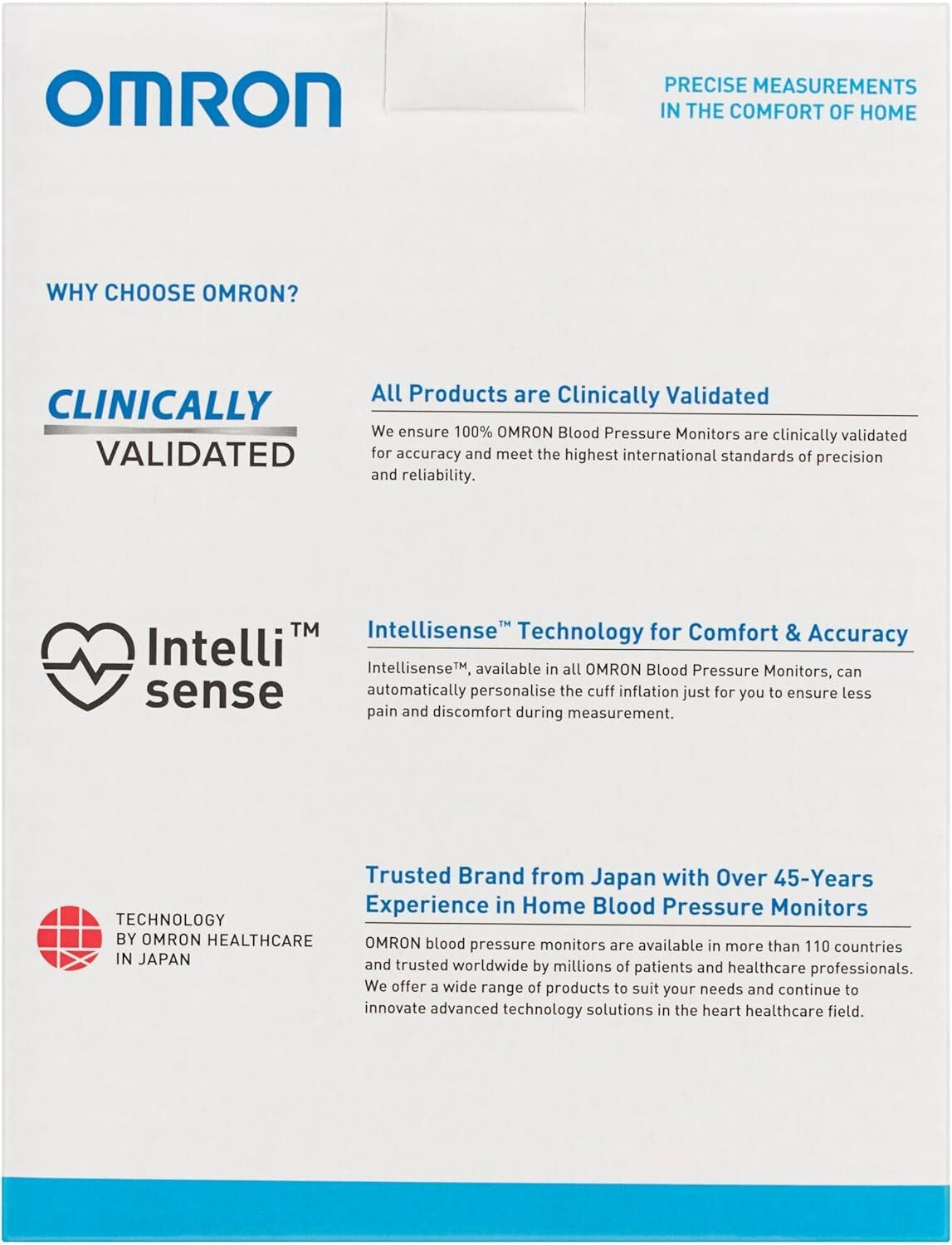 OMRON

PRECISE MEASUREMENTS
IN THE COMFORT OF HOME

WHY CHOOSE OMRON?

CLINICALLY
VALIDATED

All Products are Clinically Validated

We ensure 100% OMRON Blood Pressure Monitors are clinically validated for accuracy and meet the highest international standards of precision and reliability.

Intelli™
sense

Intellisense™ Technology for Comfort & Accuracy

Intellisense™, available in all OMRON Blood Pressure Monitors, can automatically personalise the cuff inflation just for you to ensure less pain and discomfort during measurement.

TECHNOLOGY
BY OMRON HEALTHCARE
IN JAPAN

Trusted Brand from Japan with Over 45-Years
Experience in Home Blood Pressure Monitors

OMRON blood pressure monitors are available in more than 110 countries and trusted worldwide by millions of patients and healthcare professionals. We offer a wide range of products to suit your needs and continue to innovate advanced technology solutions in the heart healthcare field.